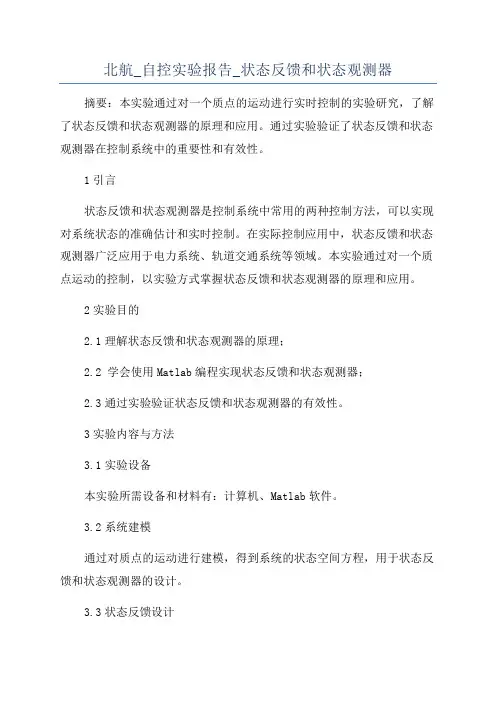 北航_自控实验报告_状态反馈和状态观测器

摘要：本实验通过对一个质点的运动进行实时控制的实验研究，了解了状态反馈和状态观测器的原理和应用。通过实验验证了状态反馈和状态观测器在控制系统中的重要性和有效性。

1 引言

状态反馈和状态观测器是控制系统中常用的两种控制方法，可以实现对系统状态的准确估计和实时控制。在实际控制应用中，状态反馈和状态观测器广泛应用于电力系统、轨道交通系统等领域。本实验通过对一个质点运动的控制，以实验方式掌握状态反馈和状态观测器的原理和应用。

2 实验目的

2.1 理解状态反馈和状态观测器的原理；

2.2 学会使用 Matlab 编程实现状态反馈和状态观测器；

2.3 通过实验验证状态反馈和状态观测器的有效性。

3 实验内容与方法

3.1 实验设备

本实验所需设备和材料有：计算机、Matlab 软件。

3.2 系统建模

通过对质点的运动进行建模，得到系统的状态空间方程，用于状态反馈和状态观测器的设计。

3.3 状态反馈设计